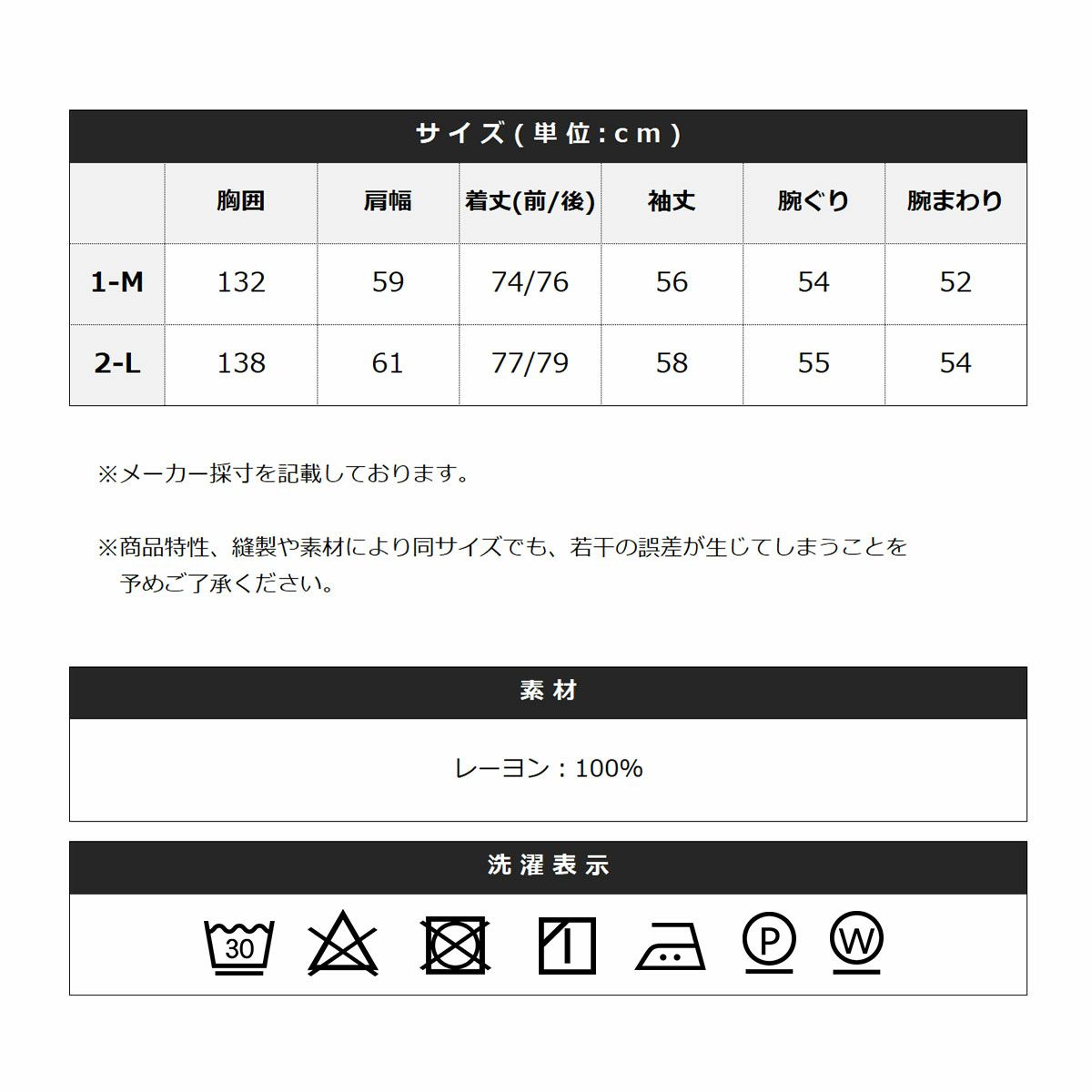 サイズ(単位:cm)

| | 胸囲 | 肩幅 | 着丈(前/後) | 袖丈 | 腕ぐり | 腕まわり |
|---|---|---|---|---|---|---|
| 1-M | 132 | 59 | 74/76 | 56 | 54 | 52 |
| 2-L | 138 | 61 | 77/79 | 58 | 55 | 54 |

※メーカー採寸を記載しております。

※商品特性、縫製や素材により同サイズでも、若干の誤差が生じてしまうことを予めご了承ください。

素材

レーヨン：100%

洗濯表示

30

P

W